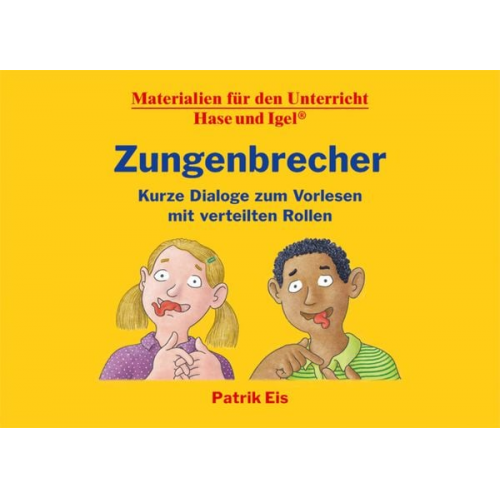 Materialien für den Unterricht
Hase und Igel®

Zungenbrecher

Kurze Dialoge zum Vorlesen mit verteilten Rollen

Patrik Eis